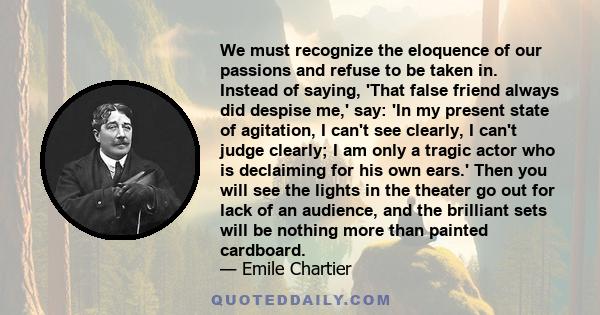 We must recognize the eloquence of our passions and refuse to be taken in. Instead of saying, 'That false friend always did despise me,' say: 'In my present state of agitation, I can't see clearly, I can't judge clearly; I am only a tragic actor who is declaiming for his own ears.' Then you will see the lights in the theater go out for lack of an audience, and the brilliant sets will be nothing more than painted cardboard.
— Emile Chartier

QUOTEDDAILY.COM